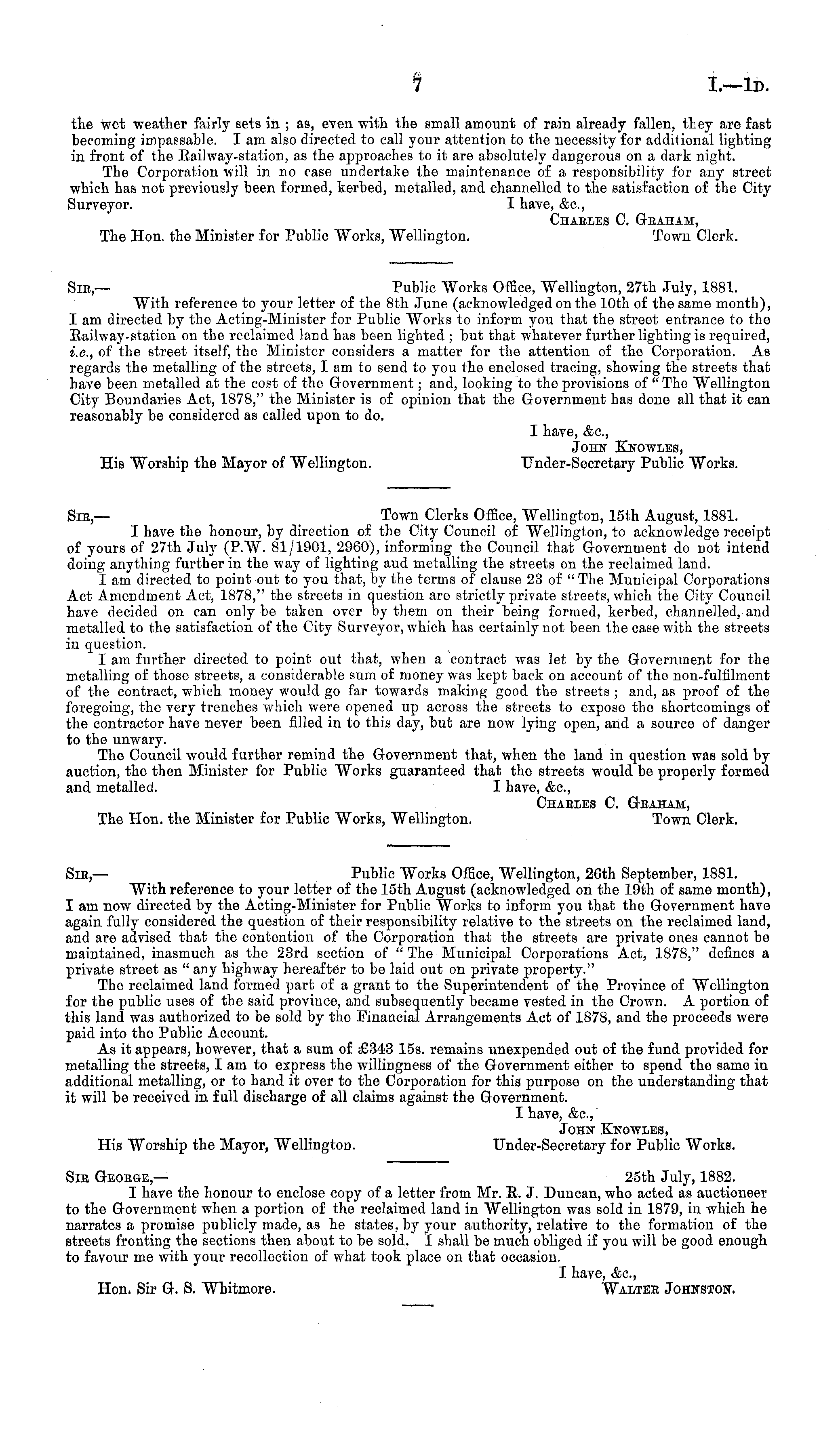 7 I.—1D.

the wet weather fairly sets in; as, even with the small amount of rain already fallen, they are fast becoming impassable. I am also directed to call your attention to the necessity for additional lighting in front of the Railway-station, as the approaches to it are absolutely dangerous on a dark night.

The Corporation will in no case undertake the maintenance of a responsibility for any street which has not previously been formed, kerbed, metalled, and channelled to the satisfaction of the City Surveyor.

I have, &c.,
Charles C. Graham,
Town Clerk.

The Hon. the Minister for Public Works, Wellington.

Sir,— Public Works Office, Wellington, 27th July, 1881.

With reference to your letter of the 8th June (acknowledged on the 10th of the same month), I am directed by the Acting-Minister for Public Works to inform you that the street entrance to the Railway-station on the reclaimed land has been lighted; but that whatever further lighting is required, i.e., of the street itself, the Minister considers a matter for the attention of the Corporation. As regards the metalling of the streets, I am to send to you the enclosed tracing, showing the streets that have been metalled at the cost of the Government; and, looking to the provisions of "The Wellington City Boundaries Act, 1878," the Minister is of opinion that the Government has done all that it can reasonably be considered as called upon to do.

I have, &c.,
John Knowles,
Under-Secretary Public Works.

His Worship the Mayor of Wellington.

Sir,— Town Clerks Office, Wellington, 15th August, 1881.

I have the honour, by direction of the City Council of Wellington, to acknowledge receipt of yours of 27th July (P.W. 81/1901, 2960), informing the Council that Government do not intend doing anything further in the way of lighting aud metalling the streets on the reclaimed land.

I am directed to point out to you that, by the terms of clause 23 of "The Municipal Corporations Act Amendment Act, 1878," the streets in question are strictly private streets, which the City Council have decided on can only be taken over by them on their being formed, kerbed, channelled, and metalled to the satisfaction of the City Surveyor, which has certainly not been the case with the streets in question.

I am further directed to point out that, when a contract was let by the Government for the metalling of those streets, a considerable sum of money was kept back on account of the non-fulfilment of the contract, which money would go far towards making good the streets; and, as proof of the foregoing, the very trenches which were opened up across the streets to expose the shortcomings of the contractor have never been filled in to this day, but are now lying open, and a source of danger to the unwary.

The Council would further remind the Government that, when the land in question was sold by auction, the then Minister for Public Works guaranteed that the streets would be properly formed and metalled.

I have, &c.,
Charles C. Graham,
Town Clerk.

The Hon. the Minister for Public Works, Wellington.

Sir,— Public Works Office, Wellington, 26th September, 1881.

With reference to your letter of the 15th August (acknowledged on the 19th of same month), I am now directed by the Acting-Minister for Public Works to inform you that the Government have again fully considered the question of their responsibility relative to the streets on the reclaimed land, and are advised that the contention of the Corporation that the streets are private ones cannot be maintained, inasmuch as the 23rd section of "The Municipal Corporations Act, 1878," defines a private street as "any highway hereafter to be laid out on private property."

The reclaimed land formed part of a grant to the Superintendent of the Province of Wellington for the public uses of the said province, and subsequently became vested in the Crown. A portion of this land was authorized to be sold by the Financial Arrangements Act of 1878, and the proceeds were paid into the Public Account.

As it appears, however, that a sum of £343 15s. remains unexpended out of the fund provided for metalling the streets, I am to express the willingness of the Government either to spend the same in additional metalling, or to hand it over to the Corporation for this purpose on the understanding that it will be received in full discharge of all claims against the Government.

I have, &c.,
John Knowles,
Under-Secretary for Public Works.

His Worship the Mayor, Wellington.

Sir George,— 25th July, 1882.

I have the honour to enclose copy of a letter from Mr. R. J. Duncan, who acted as auctioneer to the Government when a portion of the reclaimed land in Wellington was sold in 1879, in which he narrates a promise publicly made, as he states, by your authority, relative to the formation of the streets fronting the sections then about to be sold. I shall be much obliged if you will be good enough to favour me with your recollection of what took place on that occasion.

I have, &c.,
Walter Johnston.

Hon. Sir G. S. Whitmore.